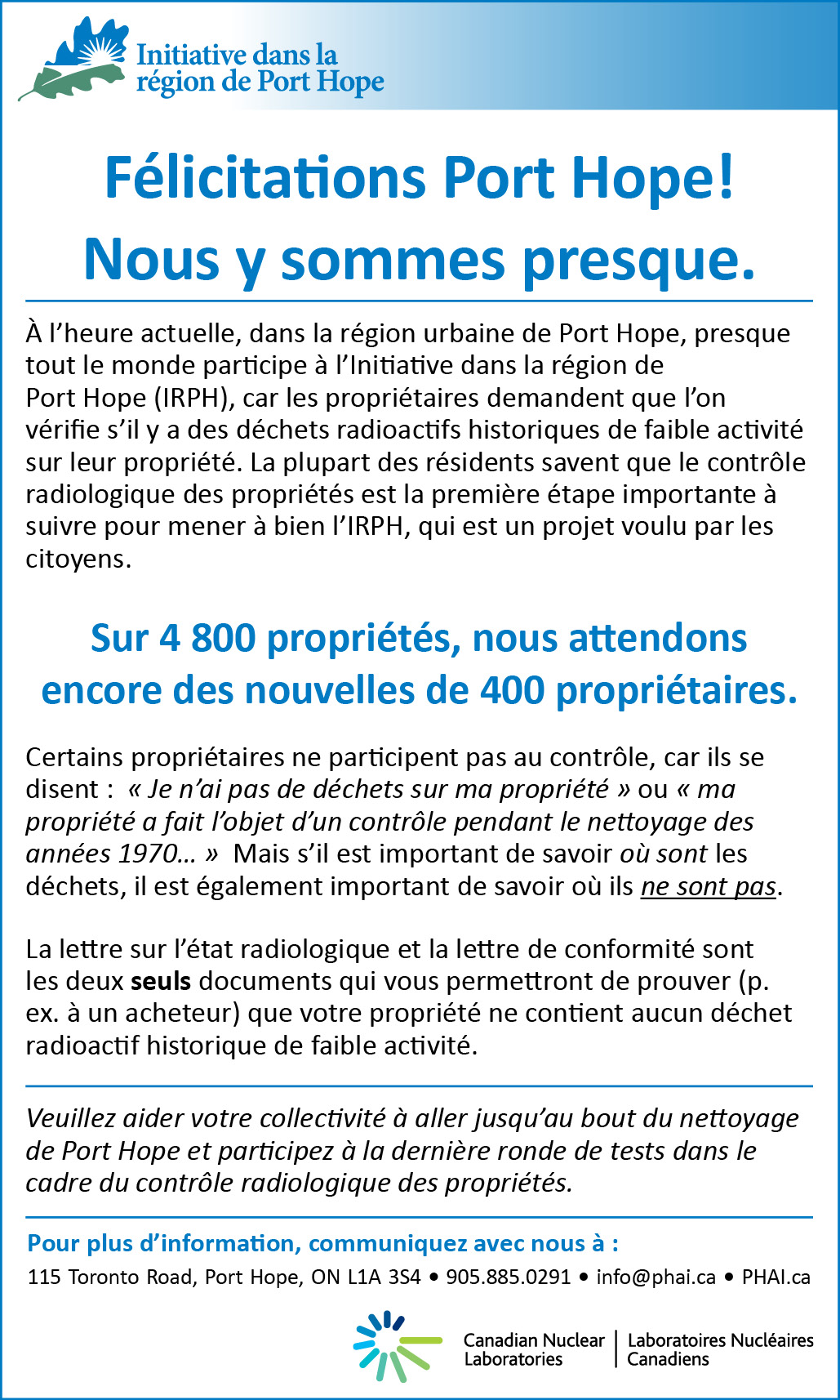 Initiative dans la région de Port Hope

Félicitations Port Hope! Nous y sommes presque.

À l'heure actuelle, dans la région urbaine de Port Hope, presque tout le monde participe à l'Initiative dans la région de Port Hope (IRPH), car les propriétaires demandent que l'on vérifie s'il y a des déchets radioactifs historiques de faible activité sur leur propriété. La plupart des résidents savent que le contrôle radiologique des propriétés est la première étape importante à suivre pour mener à bien l'IRPH, qui est un projet voulu par les citoyens.

Sur 4 800 propriétés, nous attendons encore des nouvelles de 400 propriétaires.

Certains propriétaires ne participent pas au contrôle, car ils se disent : « Je n'ai pas de déchets sur ma propriété » ou « ma propriété a fait l'objet d'un contrôle pendant le nettoyage des années 1970… » Mais s'il est important de savoir où sont les déchets, il est également important de savoir où ils ne sont pas.

La lettre sur l'état radiologique et la lettre de conformité sont les deux seuls documents qui vous permettront de prouver (p. ex. à un acheteur) que votre propriété ne contient aucun déchet radioactif historique de faible activité.

Veuillez aider votre collectivité à aller jusqu'au bout du nettoyage de Port Hope et participez à la dernière ronde de tests dans le cadre du contrôle radiologique des propriétés.

Pour plus d'information, communiquez avec nous à :
115 Toronto Road, Port Hope, ON L1A 3S4 • 905.885.0291 • info@phai.ca • PHAI.ca

Canadian Nuclear Laboratories | Laboratoires Nucléaires Canadiens